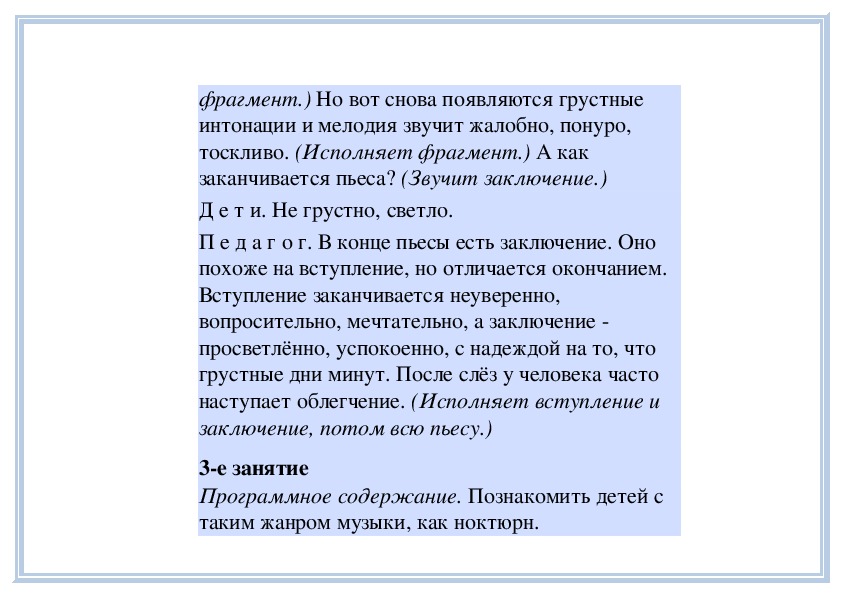 фрагмент.) Но вот снова появляются грустные интонации и мелодия звучит жалобно, понуро, тоскливо. (Исполняет фрагмент.) А как заканчивается пьеса? (Звучит заключение.)

Д е т и. Не грустно, светло.

П е д а г о г. В конце пьесы есть заключение. Оно похоже на вступление, но отличается окончанием. Вступление заканчивается неуверенно, вопросительно, мечтательно, а заключение - просветлённо, успокоенно, с надеждой на то, что грустные дни минут. После слёз у человека часто наступает облегчение. (Исполняет вступление и заключение, потом всю пьесу.)

3-е занятие
Программное содержание. Познакомить детей с таким жанром музыки, как ноктюрн.